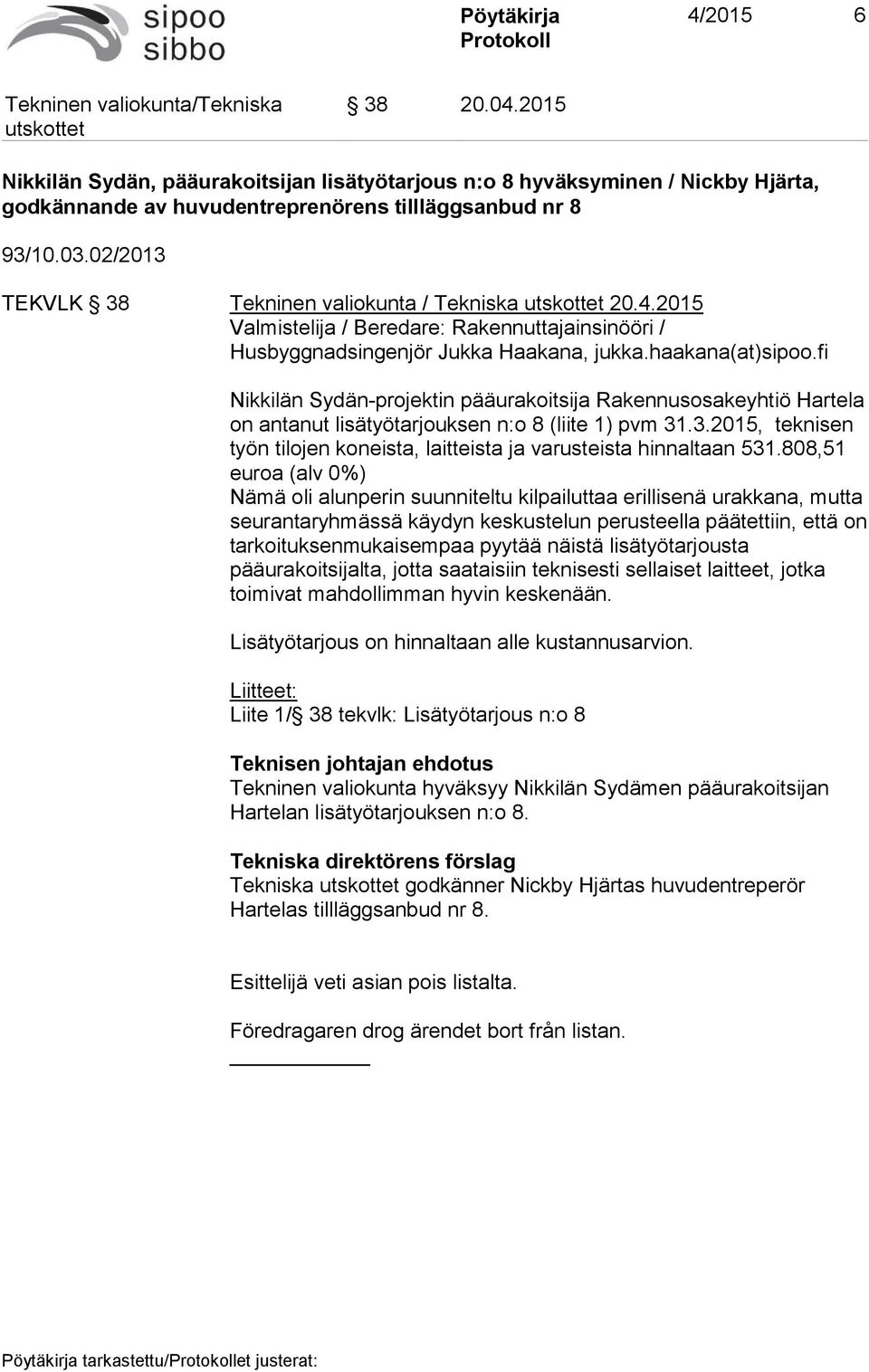 sipoo
sibbo

Pöytäkirja
Protokoll

4/2015 6

Tekninen valiokunta/Tekniska utskottet

§ 38 20.04.2015

Nikkilän Sydän, pääurakoitsijan lisätyötarjous n:o 8 hyväksyminen / Nickby Hjärta, godkännande av huvudentreprenörens tillläggsanbud nr 8

93/10.03.02/2013

TEKVLK § 38 Tekninen valiokunta / Tekniska utskottet 20.4.2015
Valmistelija / Beredare: Rakennuttajainsinööri / Husbyggnadsingenjör Jukka Haakana, jukka.haakana(at)sipoo.fi

Nikkilän Sydän-projektin pääurakoitsija Rakennusosakeyhtiö Hartela on antanut lisätyötarjouksen n:o 8 (liite 1) pvm 31.3.2015, teknisen työn tilojen koneista, laitteista ja varusteista hinnaltaan 531.808,51 euroa (alv 0%)
Nämä oli alunperin suunniteltu kilpailuttaa erillisenä urakkana, mutta seurantaryhmässä käydyn keskustelun perusteella päätettiin, että on tarkoituksenmukaisempaa pyytää näistä lisätyötarjousta pääurakoitsijalta, jotta saataisiin teknisesti sellaiset laitteet, jotka toimivat mahdollimman hyvin keskenään.

Lisätyötarjous on hinnaltaan alle kustannusarvion.

Liitteet:
Liite 1/§ 38 tekvlk: Lisätyötarjous n:o 8

Teknisen johtajan ehdotus
Tekninen valiokunta hyväksyy Nikkilän Sydämen pääurakoitsijan Hartelan lisätyötarjouksen n:o 8.

Tekniska direktörens förslag
Tekniska utskottet godkänner Nickby Hjärtas huvudentreperör Hartelas tillläggsanbud nr 8.

Esittelijä veti asian pois listalta.

Föredragaren drog ärendet bort från listan.

Pöytäkirja tarkastettu/Protokollet justerat: